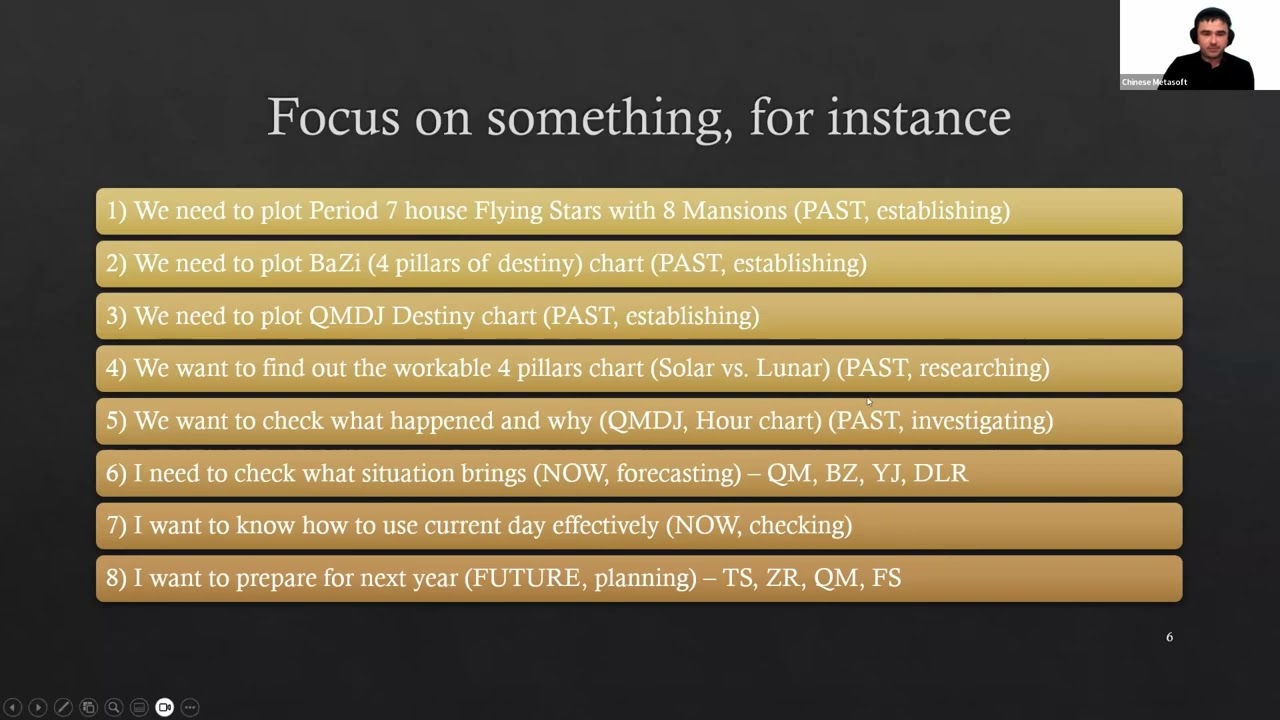 Chinese Metasoft

Focus on something, for instance

1) We need to plot Period 7 house Flying Stars with 8 Mansions (PAST, establishing)

2) We need to plot BaZi (4 pillars of destiny) chart (PAST, establishing)

3) We need to plot QMDJ Destiny chart (PAST, establishing)

4) We want to find out the workable 4 pillars chart (Solar vs. Lunar) (PAST, researching)

5) We want to check what happened and why (QMDJ, Hour chart) (PAST, investigating)

6) I need to check what situation brings (NOW, forecasting) – QM, BZ, YJ, DLR

7) I want to know how to use current day effectively (NOW, checking)

8) I want to prepare for next year (FUTURE, planning) – TS, ZR, QM, FS

6